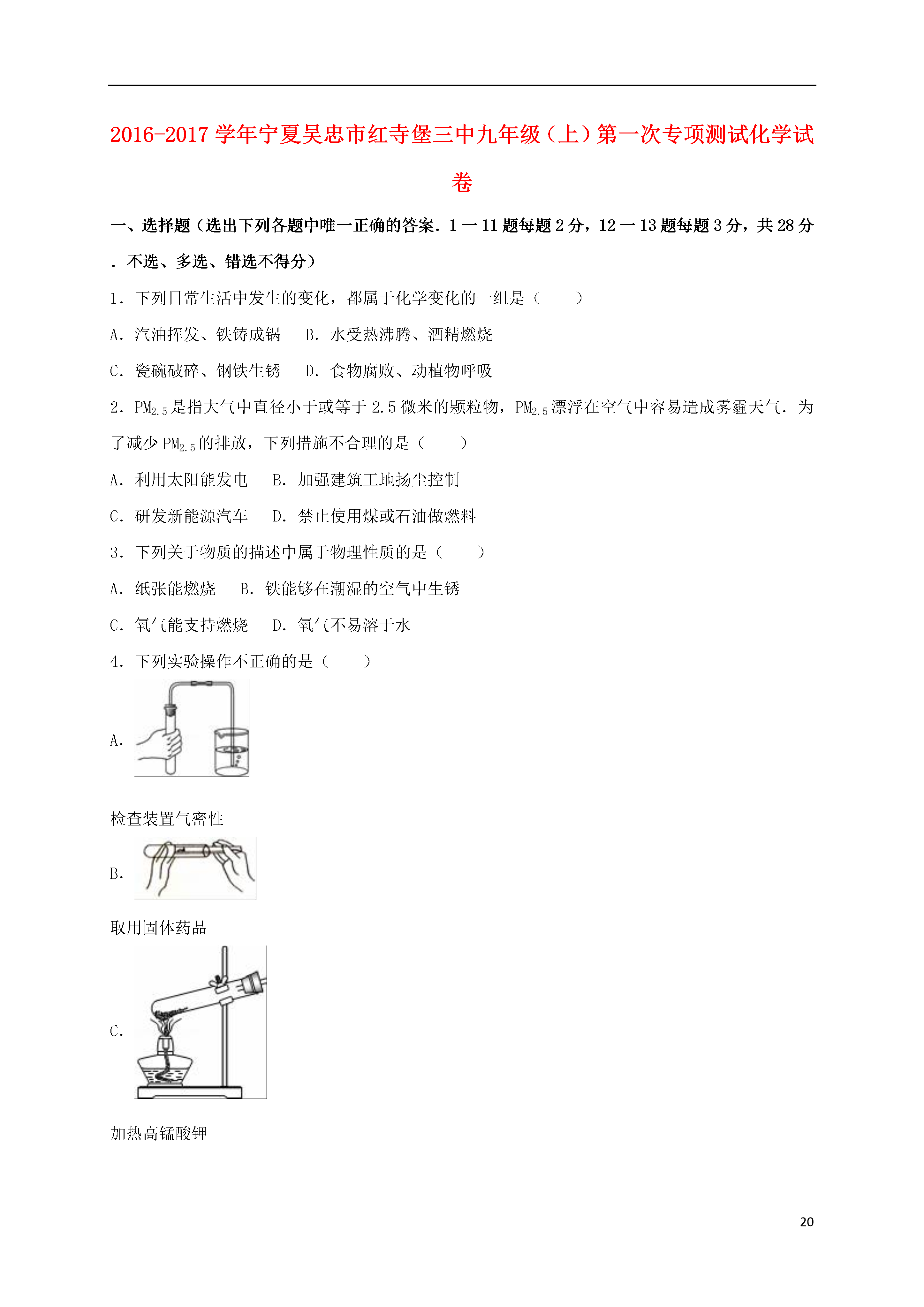 2016-2017 学年宁夏吴忠市红寺堡三中九年级（上）第一次专项测试化学试卷

一、选择题（选出下列各题中唯一正确的答案．1 一 11 题每题 2 分，12 一 13 题每题 3 分，共 28 分．不选、多选、错选不得分）

1．下列日常生活中发生的变化，都属于化学变化的一组是（　　）

A．汽油挥发、铁铸成锅　　B．水受热沸腾、酒精燃烧

C．瓷碗破碎、钢铁生锈　　D．食物腐败、动植物呼吸

2．$PM_{2.5}$是指大气中直径小于或等于 2.5 微米的颗粒物，$PM_{2.5}$漂浮在空气中容易造成雾霾天气．为了减少 $PM_{2.5}$的排放，下列措施不合理的是（　　）

A．利用太阳能发电　　B．加强建筑工地扬尘控制

C．研发新能源汽车　　D．禁止使用煤或石油做燃料

3．下列关于物质的描述中属于物理性质的是（　　）

A．纸张能燃烧　　B．铁能够在潮湿的空气中生锈

C．氧气能支持燃烧　　D．氧气不易溶于水

4．下列实验操作不正确的是（　　）

A．

检查装置气密性

B．

取用固体药品

C．

加热高锰酸钾

20